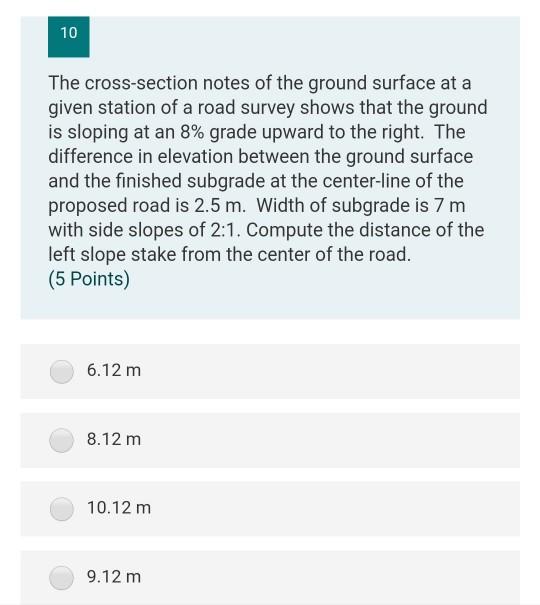 10

The cross-section notes of the ground surface at a given station of a road survey shows that the ground is sloping at an 8% grade upward to the right. The difference in elevation between the ground surface and the finished subgrade at the center-line of the proposed road is 2.5 m. Width of subgrade is 7 m with side slopes of 2:1. Compute the distance of the left slope stake from the center of the road.
(5 Points)

6.12 m

8.12 m

10.12 m

9.12 m